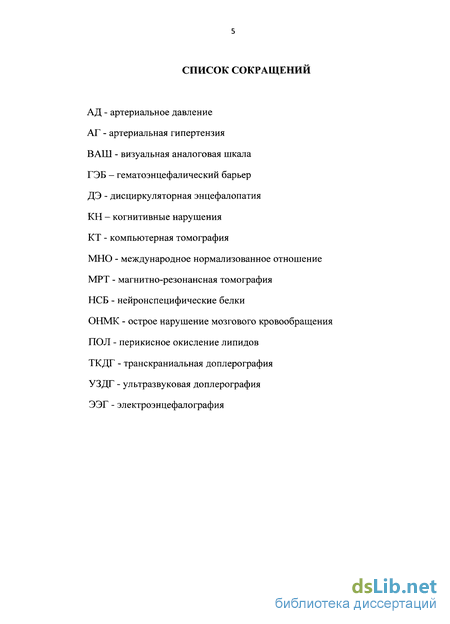 5

СПИСОК СОКРАЩЕНИЙ

АД - артериальное давление

АГ - артериальная гипертензия

ВАШ - визуальная аналоговая шкала

ГЭБ – гематоэнцефалический барьер

ДЭ - дисциркуляторная энцефалопатия

КН – когнитивные нарушения

КТ - компьютерная томография

МНО - международное нормализованное отношение

МРТ - магнитно-резонансная томография

НСБ - нейронспецифические белки

ОНМК - острое нарушение мозгового кровообращения

ПОЛ - перикисное окисление липидов

ТКДГ - транскраниальная доплерография

УЗДГ - ультразвуковая доплерография

ЭЭГ - электроэнцефалография

dsLib.net
библиотека диссертаций